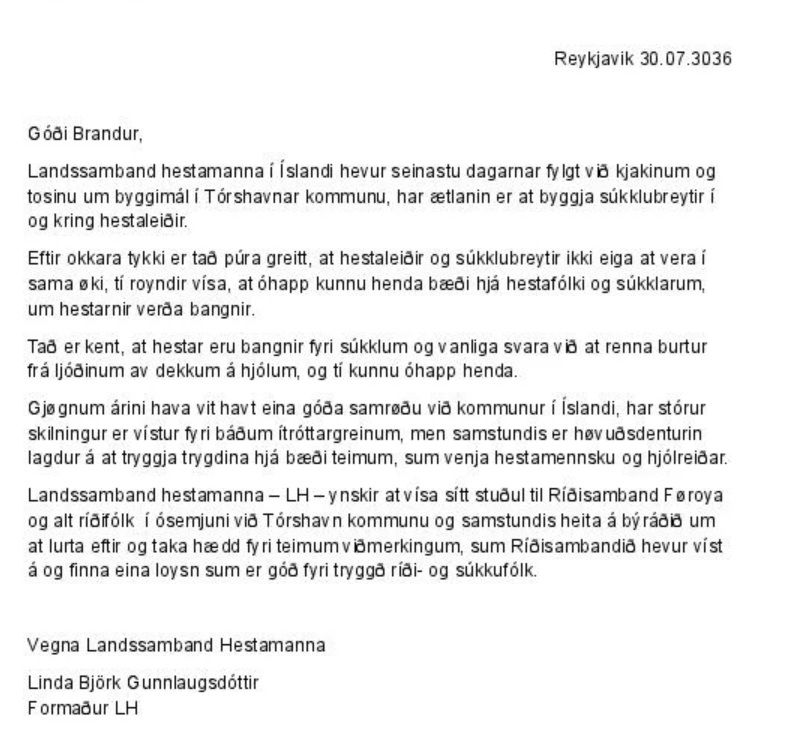 Reykjavik 30.07.3036

Góði Brandur,

Landssamband hestamanna í Íslandi hevur seinastu dagarnar fylgt við kjakinum og tosinu um byggimál í Tórshavnar kommunu, har ætlanin er at byggja súkklubreytir í og kring hestaleiðir.

Eftir okkara tykki er tað púra greitt, at hestaleiðir og súkklubreytir ikki eiga at vera í sama øki, tí royndir vísa, at óhapp kunnu henda bæði hjá hestafólki og súkklarum, um hestarnir verða bangnir.

Tað er kent, at hestar eru bangnir fyri súkklum og vanliga svara við at renna burtur frá ljóðinum av dekkum á hjólum, og tí kunnu óhapp henda.

Gjøgnum árini hava vit havt eina góða samrøðu við kommunur í Íslandi, har stórur skilningur er vístur fyri báðum ítróttargreinum, men samstundis er høvuðsdenturin lagdur á at tryggja trygdina hjá bæði teimum, sum venja hestamennsku og hjólreiðar.

Landssamband hestamanna – LH – ynskir at vísa sítt stuðul til Ríðisamband Føroya og alt ríðifólk í ósemjuni við Tórshavn kommunu og samstundis heita á býráðið um at lurta eftir og taka hædd fyri teimum viðmerkingum, sum Ríðisambandið hevur víst á og finna eina loysn sum er góð fyri tryggð ríði- og súkkufólk.

Vegna Landssamband Hestamanna

Linda Björk Gunnlaugsdóttir
Formaður LH